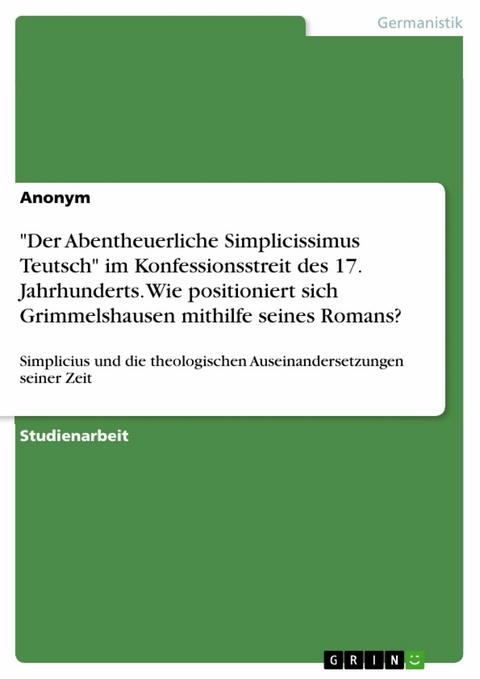 Germanistik

Anonym

"Der Abentheuerliche Simplicissimus Teutsch" im Konfessionsstreit des 17. Jahrhunderts. Wie positioniert sich Grimmelshausen mithilfe seines Romans?

Simplicius und die theologischen Auseinandersetzungen seiner Zeit

Studienarbeit

GRIN